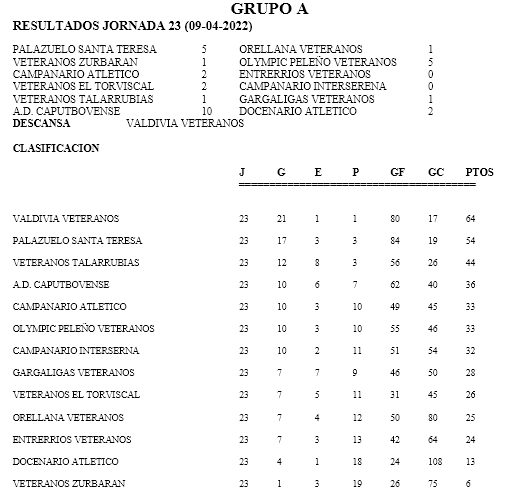 GRUPO A
RESULTADOS JORNADA 23 (09-04-2022)

| | | | |
|---|---|---|---|
| PALAZUELO SANTA TERESA | 5 | ORELLANA VETERANOS | 1 |
| VETERANOS ZURBARAN | 1 | OLYMPIC PELEÑO VETERANOS | 5 |
| CAMPANARIO ATLETICO | 2 | ENTRERRIOS VETERANOS | 0 |
| VETERANOS EL TORVISCAL | 2 | CAMPANARIO INTERSERENA | 0 |
| VETERANOS TALARRUBIAS | 1 | GARGALIGAS VETERANOS | 1 |
| A.D. CAPUTBOVENSE | 10 | DOCENARIO ATLETICO | 2 |

DESCANSA VALDIVIA VETERANOS

CLASIFICACION

| | J | G | E | P | GF | GC | PTOS |
|---|---|---|---|---|---|---|---|
| VALDIVIA VETERANOS | 23 | 21 | 1 | 1 | 80 | 17 | 64 |
| PALAZUELO SANTA TERESA | 23 | 17 | 3 | 3 | 84 | 19 | 54 |
| VETERANOS TALARRUBIAS | 23 | 12 | 8 | 3 | 56 | 26 | 44 |
| A.D. CAPUTBOVENSE | 23 | 10 | 6 | 7 | 62 | 40 | 36 |
| CAMPANARIO ATLETICO | 23 | 10 | 3 | 10 | 49 | 45 | 33 |
| OLYMPIC PELEÑO VETERANOS | 23 | 10 | 3 | 10 | 55 | 46 | 33 |
| CAMPANARIO INTERSERNA | 23 | 10 | 2 | 11 | 51 | 54 | 32 |
| GARGALIGAS VETERANOS | 23 | 7 | 7 | 9 | 46 | 50 | 28 |
| VETERANOS EL TORVISCAL | 23 | 7 | 5 | 11 | 31 | 45 | 26 |
| ORELLANA VETERANOS | 23 | 7 | 4 | 12 | 50 | 80 | 25 |
| ENTRERRIOS VETERANOS | 23 | 7 | 3 | 13 | 42 | 64 | 24 |
| DOCENARIO ATLETICO | 23 | 4 | 1 | 18 | 24 | 108 | 13 |
| VETERANOS ZURBARAN | 23 | 1 | 3 | 19 | 26 | 75 | 6 |